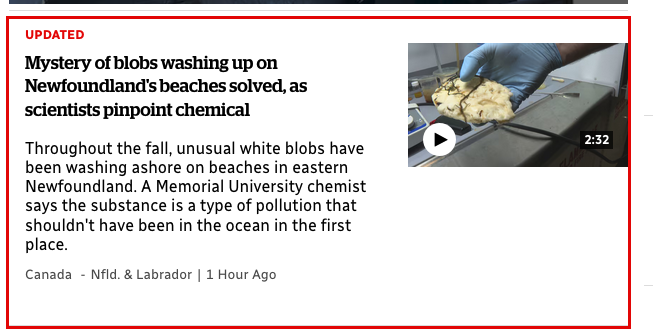 UPDATED

Mystery of blobs washing up on Newfoundland's beaches solved, as scientists pinpoint chemical

Throughout the fall, unusual white blobs have been washing ashore on beaches in eastern Newfoundland. A Memorial University chemist says the substance is a type of pollution that shouldn't have been in the ocean in the first place.

Canada - Nfld. & Labrador | 1 Hour Ago

2:32